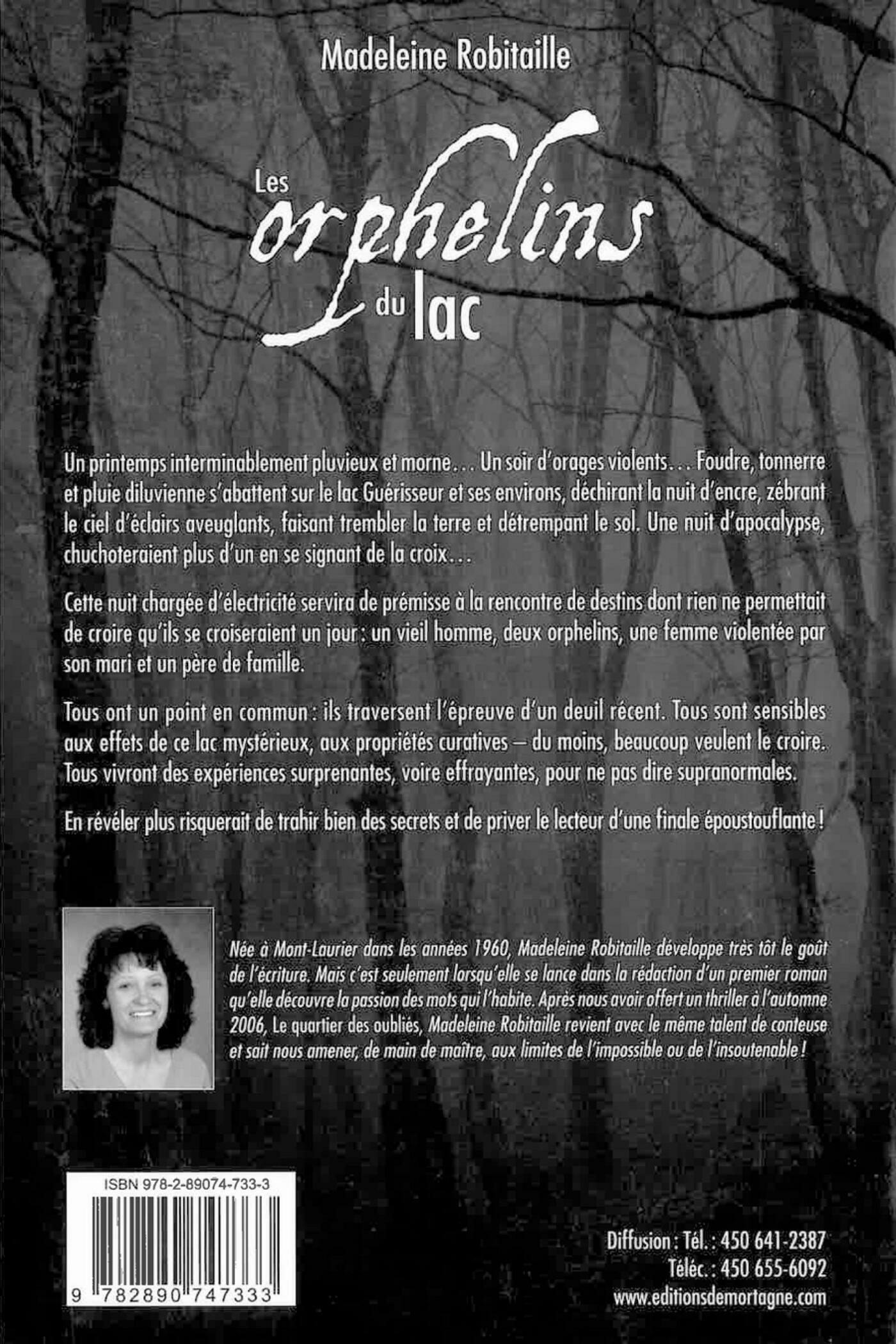 Madeleine Robitaille

Les orphelins du lac

Un printemps interminablement pluvieux et morne... Un soir d'orages violents... Foudre, tonnerre et pluie diluvienne s'abattent sur le lac Guérisseur et ses environs, déchirant la nuit d'encre, zébrant le ciel d'éclairs aveuglants, faisant trembler la terre et détrempant le sol. Une nuit d'apocalypse, chuchoteraient plus d'un en se signant de la croix...

Cette nuit chargée d'électricité servira de prémisse à la rencontre de destins dont rien ne permettait de croire qu'ils se croiseraient un jour : un vieil homme, deux orphelins, une femme violentée par son mari et un père de famille.

Tous ont un point en commun : ils traversent l'épreuve d'un deuil récent. Tous sont sensibles aux effets de ce lac mystérieux, aux propriétés curatives – du moins, beaucoup veulent le croire. Tous vivront des expériences surprenantes, voire effrayantes, pour ne pas dire supranormales.

En révéler plus risquerait de trahir bien des secrets et de priver le lecteur d'une finale époustouflante !

Née à Mont-Laurier dans les années 1960, Madeleine Robitaille développe très tôt le goût de l'écriture. Mais c'est seulement lorsqu'elle se lance dans la rédaction d'un premier roman qu'elle découvre la passion des mots qui l'habite. Après nous avoir offert un thriller à l'automne 2006, Le quartier des oubliés, Madeleine Robitaille revient avec le même talent de conteuse et sait nous amener, de main de maître, aux limites de l'impossible ou de l'insoutenable !

ISBN 978-2-89074-733-3

9 782890 747333

Diffusion : Tél. : 450 641-2387
Téléc. : 450 655-6092
www.editionsdemortagne.com